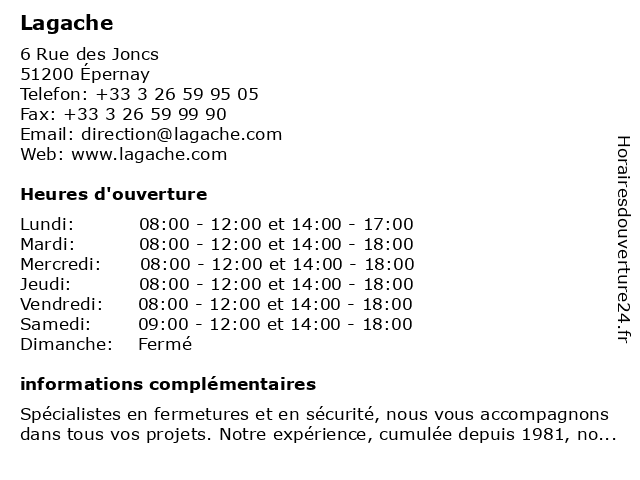 Lagache
6 Rue des Joncs
51200 Épernay
Telefon: +33 3 26 59 95 05
Fax: +33 3 26 59 99 90
Email: direction@lagache.com
Web: www.lagache.com

Heures d'ouverture

| | |
|---|---|
| Lundi: | 08:00 - 12:00 et 14:00 - 17:00 |
| Mardi: | 08:00 - 12:00 et 14:00 - 18:00 |
| Mercredi: | 08:00 - 12:00 et 14:00 - 18:00 |
| Jeudi: | 08:00 - 12:00 et 14:00 - 18:00 |
| Vendredi: | 08:00 - 12:00 et 14:00 - 18:00 |
| Samedi: | 09:00 - 12:00 et 14:00 - 18:00 |
| Dimanche: | Fermé |

informations complémentaires

Spécialistes en fermetures et en sécurité, nous vous accompagnons dans tous vos projets. Notre expérience, cumulée depuis 1981, no...

Horairesdouverture24.fr